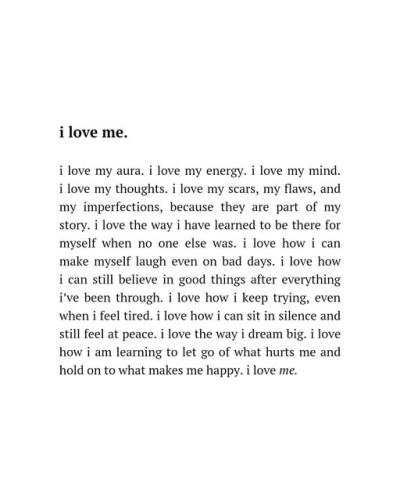 i love me.

i love my aura. i love my energy. i love my mind. i love my thoughts. i love my scars, my flaws, and my imperfections, because they are part of my story. i love the way i have learned to be there for myself when no one else was. i love how i can make myself laugh even on bad days. i love how i can still believe in good things after everything i've been through. i love how i keep trying, even when i feel tired. i love how i can sit in silence and still feel at peace. i love the way i dream big. i love how i am learning to let go of what hurts me and hold on to what makes me happy. i love me.